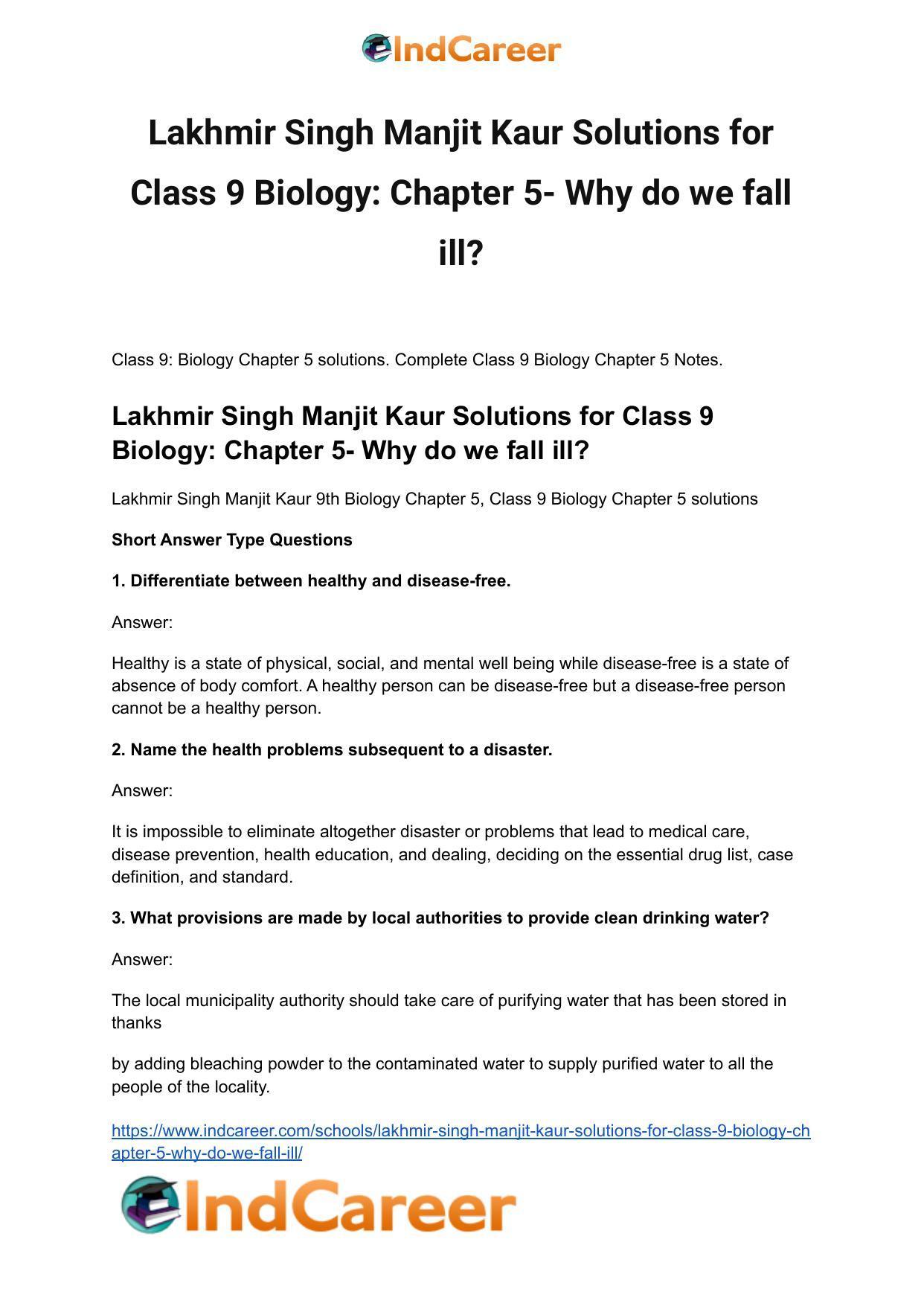 IndCareer

Lakhmir Singh Manjit Kaur Solutions for Class 9 Biology: Chapter 5- Why do we fall ill?

Class 9: Biology Chapter 5 solutions. Complete Class 9 Biology Chapter 5 Notes.

Lakhmir Singh Manjit Kaur Solutions for Class 9 Biology: Chapter 5- Why do we fall ill?

Lakhmir Singh Manjit Kaur 9th Biology Chapter 5, Class 9 Biology Chapter 5 solutions

Short Answer Type Questions

1. Differentiate between healthy and disease-free.

Answer:

Healthy is a state of physical, social, and mental well being while disease-free is a state of absence of body comfort. A healthy person can be disease-free but a disease-free person cannot be a healthy person.

2. Name the health problems subsequent to a disaster.

Answer:

It is impossible to eliminate altogether disaster or problems that lead to medical care, disease prevention, health education, and dealing, deciding on the essential drug list, case definition, and standard.

3. What provisions are made by local authorities to provide clean drinking water?

Answer:

The local municipality authority should take care of purifying water that has been stored in thanks

by adding bleaching powder to the contaminated water to supply purified water to all the people of the locality.

https://www.indcareer.com/schools/lakhmir-singh-manjit-kaur-solutions-for-class-9-biology-chapter-5-why-do-we-fall-ill/

IndCareer